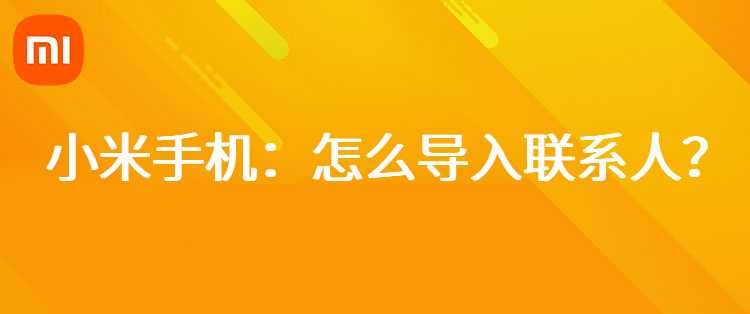 MI

小米手机：怎么导入联系人？